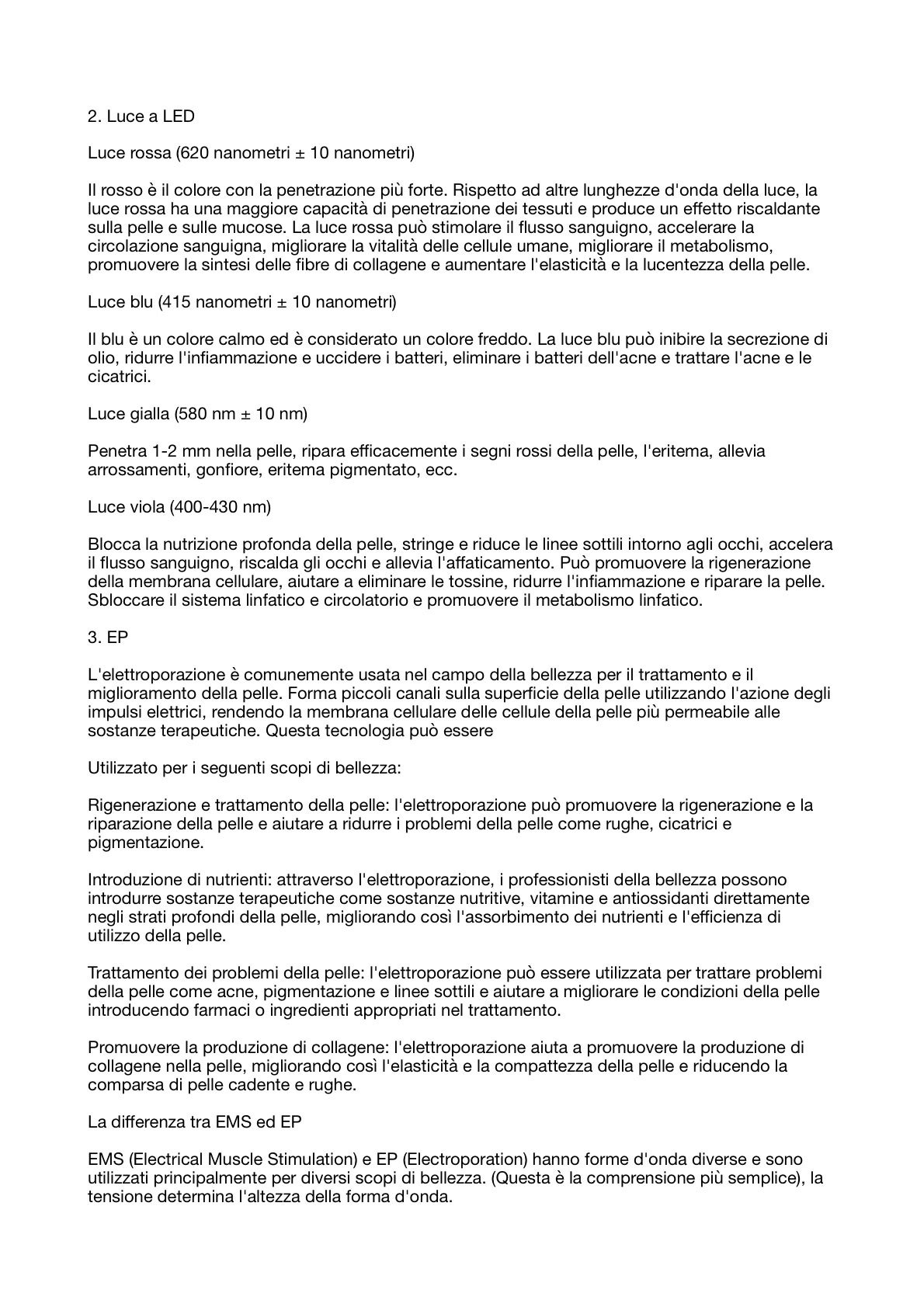 2. Luce a LED

Luce rossa (620 nanometri ± 10 nanometri)

Il rosso è il colore con la penetrazione più forte. Rispetto ad altre lunghezze d'onda della luce, la luce rossa ha una maggiore capacità di penetrazione dei tessuti e produce un effetto riscaldante sulla pelle e sulle mucose. La luce rossa può stimolare il flusso sanguigno, accelerare la circolazione sanguigna, migliorare la vitalità delle cellule umane, migliorare il metabolismo, promuovere la sintesi delle fibre di collagene e aumentare l'elasticità e la lucentezza della pelle.

Luce blu (415 nanometri ± 10 nanometri)

Il blu è un colore calmo ed è considerato un colore freddo. La luce blu può inibire la secrezione di olio, ridurre l'infiammazione e uccidere i batteri, eliminare i batteri dell'acne e trattare l'acne e le cicatrici.

Luce gialla (580 nm ± 10 nm)

Penetra 1-2 mm nella pelle, ripara efficacemente i segni rossi della pelle, l'eritema, allevia arrossamenti, gonfiore, eritema pigmentato, ecc.

Luce viola (400-430 nm)

Blocca la nutrizione profonda della pelle, stringe e riduce le linee sottili intorno agli occhi, accelera il flusso sanguigno, riscalda gli occhi e allevia l'affaticamento. Può promuovere la rigenerazione della membrana cellulare, aiutare a eliminare le tossine, ridurre l'infiammazione e riparare la pelle. Sbloccare il sistema linfatico e circolatorio e promuovere il metabolismo linfatico.

3. EP

L'elettroporazione è comunemente usata nel campo della bellezza per il trattamento e il miglioramento della pelle. Forma piccoli canali sulla superficie della pelle utilizzando l'azione degli impulsi elettrici, rendendo la membrana cellulare delle cellule della pelle più permeabile alle sostanze terapeutiche. Questa tecnologia può essere

Utilizzato per i seguenti scopi di bellezza:

Rigenerazione e trattamento della pelle: l'elettroporazione può promuovere la rigenerazione e la riparazione della pelle e aiutare a ridurre i problemi della pelle come rughe, cicatrici e pigmentazione.

Introduzione di nutrienti: attraverso l'elettroporazione, i professionisti della bellezza possono introdurre sostanze terapeutiche come sostanze nutritive, vitamine e antiossidanti direttamente negli strati profondi della pelle, migliorando così l'assorbimento dei nutrienti e l'efficienza di utilizzo della pelle.

Trattamento dei problemi della pelle: l'elettroporazione può essere utilizzata per trattare problemi della pelle come acne, pigmentazione e linee sottili e aiutare a migliorare le condizioni della pelle introducendo farmaci o ingredienti appropriati nel trattamento.

Promuovere la produzione di collagene: l'elettroporazione aiuta a promuovere la produzione di collagene nella pelle, migliorando così l'elasticità e la compattezza della pelle e riducendo la comparsa di pelle cadente e rughe.

La differenza tra EMS ed EP

EMS (Electrical Muscle Stimulation) e EP (Electroporation) hanno forme d'onda diverse e sono utilizzati principalmente per diversi scopi di bellezza. (Questa è la comprensione più semplice), la tensione determina l'altezza della forma d'onda.